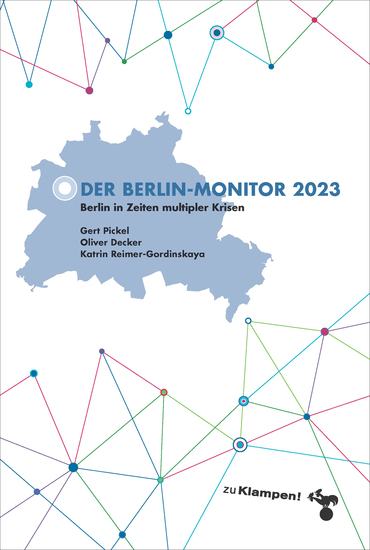 DER BERLIN-MONITOR 2023

Berlin in Zeiten multipler Krisen

Gert Pickel
Oliver Decker
Katrin Reimer-Gordinskaya

zu Klampen!